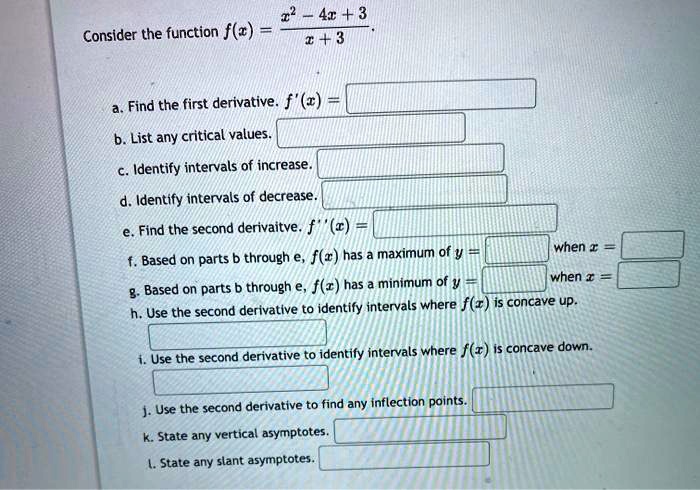 Consider the function $f(x) = \frac{x^2 - 4x + 3}{x + 3}$.

a. Find the first derivative. $f'(x) =$

b. List any critical values.

c. Identify intervals of increase.

d. Identify intervals of decrease.

e. Find the second derivaitve. $f''(x) =$

f. Based on parts b through e, $f(x)$ has a maximum of $y =$ when $x =$

g. Based on parts b through e, $f(x)$ has a minimum of $y =$ when $x =$

h. Use the second derivative to identify intervals where $f(x)$ is concave up.

i. Use the second derivative to identify intervals where $f(x)$ is concave down.

j. Use the second derivative to find any inflection points.

k. State any vertical asymptotes.

l. State any slant asymptotes.